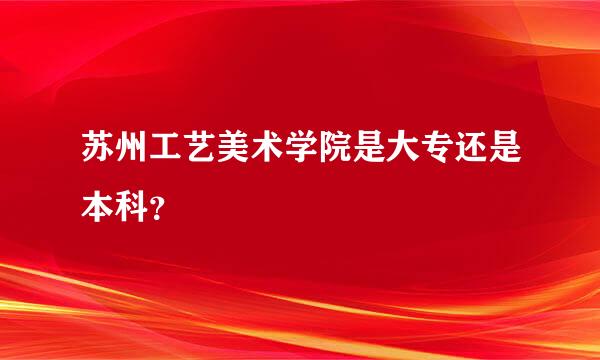 苏州工艺美术学院是大专还是本科？